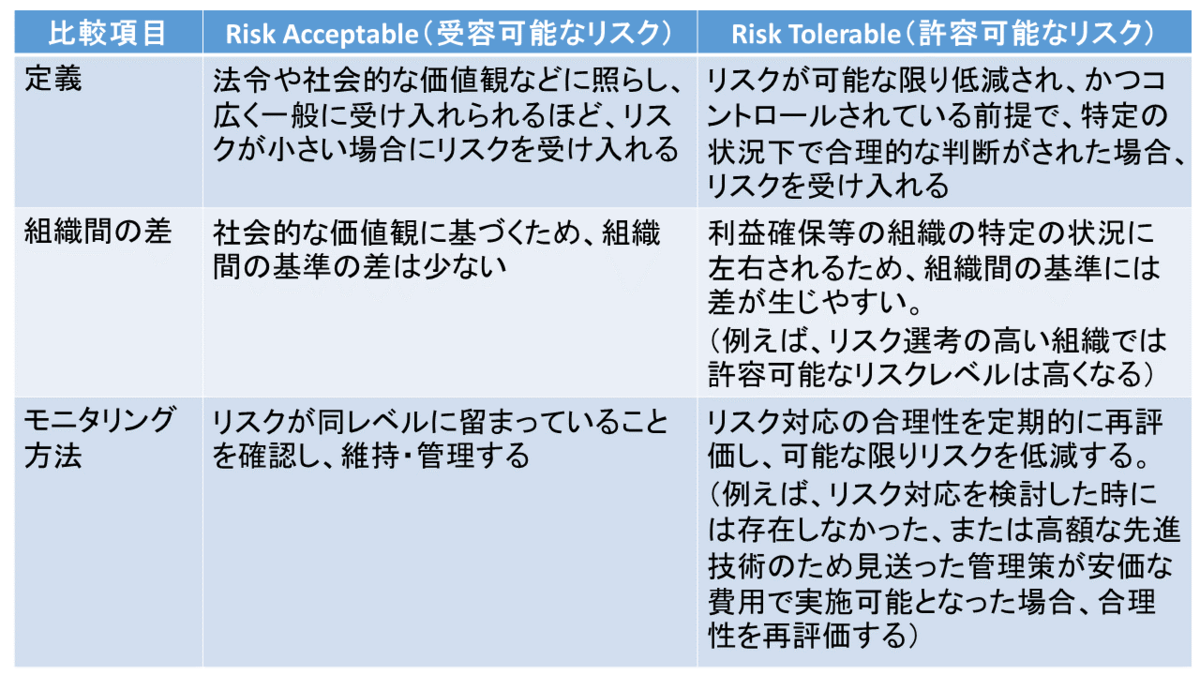 | 比較項目 | Risk Acceptable（受容可能なリスク） | Risk Tolerable（許容可能なリスク） |
|---|---|---|
| 定義 | 法令や社会的な価値観などに照らし、広く一般に受け入れられるほど、リスクが小さい場合にリスクを受け入れる | リスクが可能な限り低減され、かつコントロールされている前提で、特定の状況下で合理的な判断がされた場合、リスクを受け入れる |
| 組織間の差 | 社会的な価値観に基づくため、組織間の基準の差は少ない | 利益確保等の組織の特定の状況に左右されるため、組織間の基準には差が生じやすい。（例えば、リスク選考の高い組織では許容可能なリスクレベルは高くなる） |
| モニタリング方法 | リスクが同レベルに留まっていることを確認し、維持・管理する | リスク対応の合理性を定期的に再評価し、可能な限りリスクを低減する。（例えば、リスク対応を検討した時には存在しなかった、または高額な先進技術のため見送った管理策が安価な費用で実施可能となった場合、合理性を再評価する） |